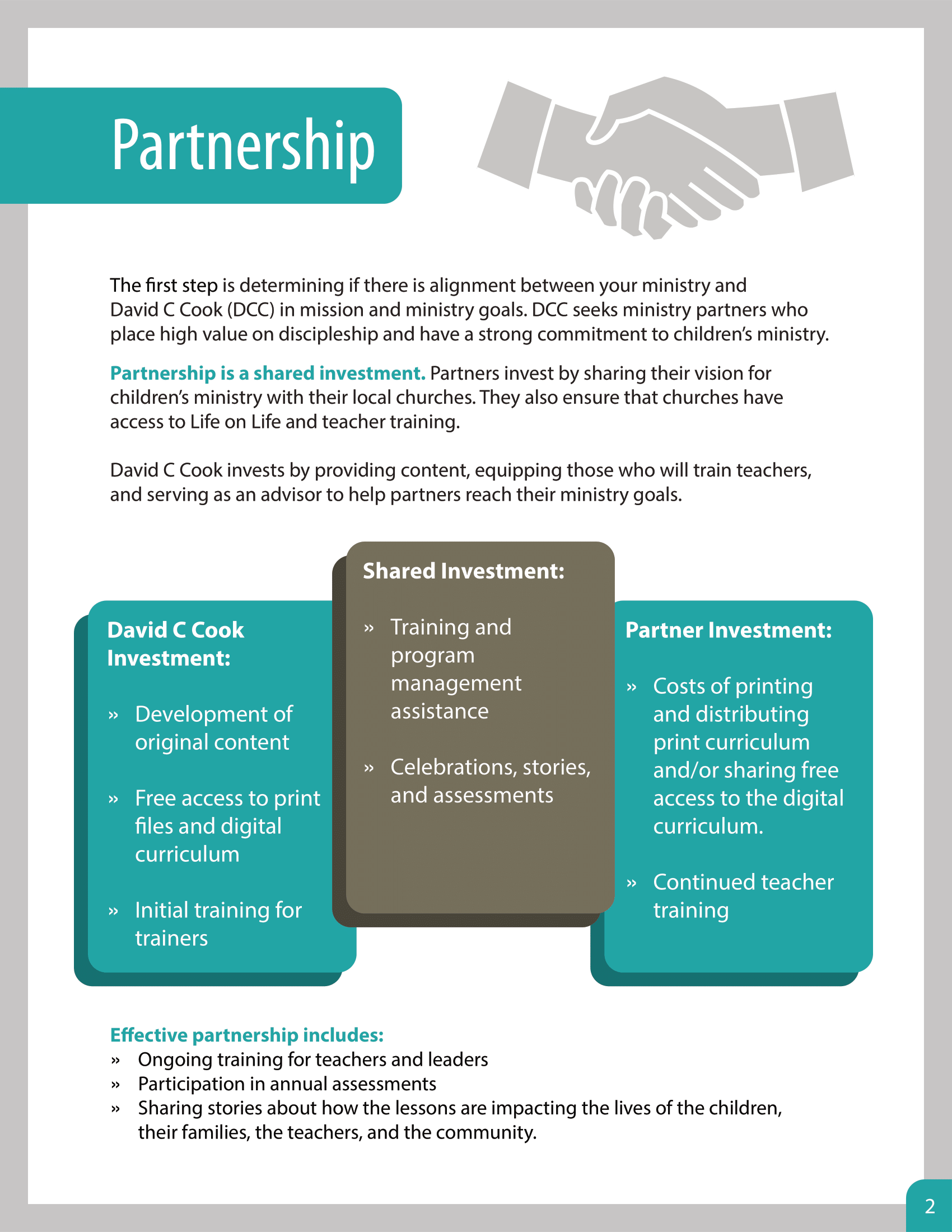 Partnership

The first step is determining if there is alignment between your ministry and David C Cook (DCC) in mission and ministry goals. DCC seeks ministry partners who place high value on discipleship and have a strong commitment to children's ministry.

Partnership is a shared investment. Partners invest by sharing their vision for children's ministry with their local churches. They also ensure that churches have access to Life on Life and teacher training.

David C Cook invests by providing content, equipping those who will train teachers, and serving as an advisor to help partners reach their ministry goals.

David C Cook Investment:

» Development of original content

» Free access to print files and digital curriculum

» Initial training for trainers

Shared Investment:

» Training and program management assistance

» Celebrations, stories, and assessments

Partner Investment:

» Costs of printing and distributing print curriculum and/or sharing free access to the digital curriculum.

» Continued teacher training

Effective partnership includes:
» Ongoing training for teachers and leaders
» Participation in annual assessments
» Sharing stories about how the lessons are impacting the lives of the children, their families, the teachers, and the community.

2